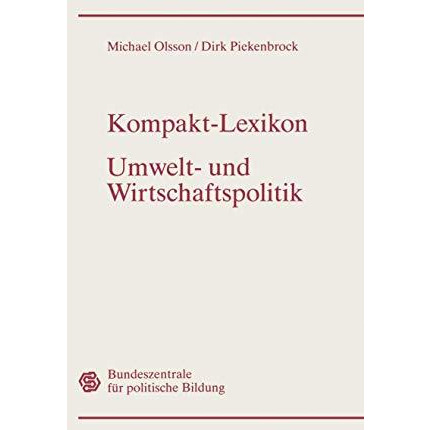 Michael Olsson / Dirk Piekenbrock

Kompakt-Lexikon

Umwelt- und Wirtschaftspolitik

Bundeszentrale für politische Bildung